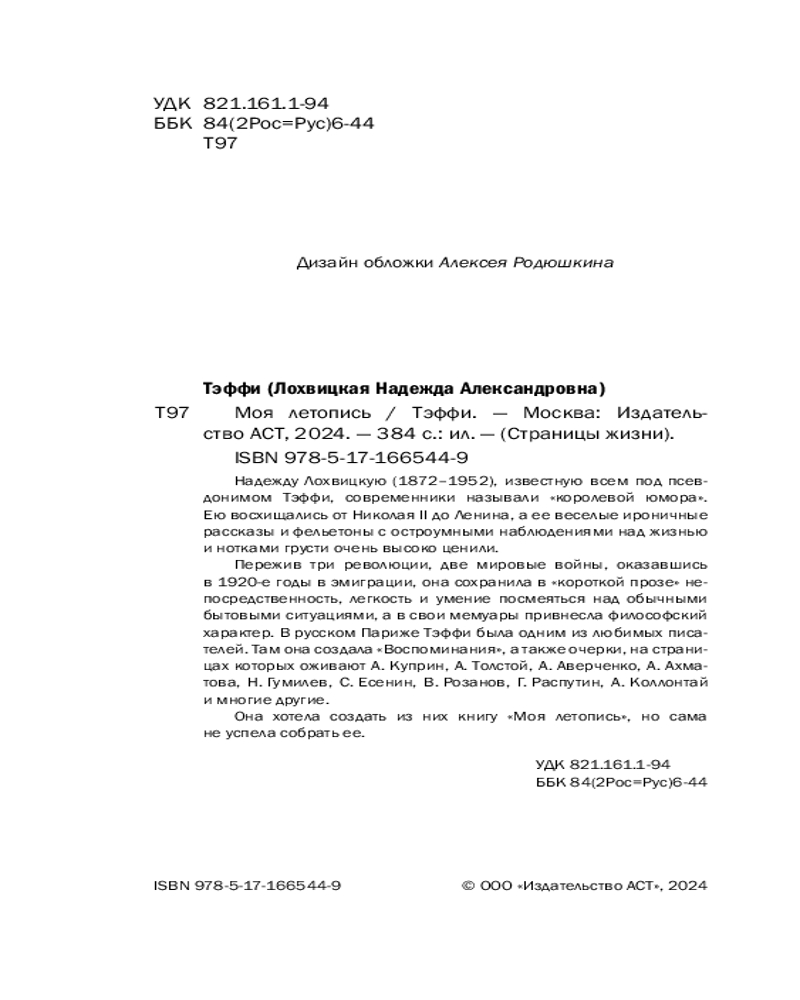 УДК 821.161.1-94
ББК 84(2Рос=Рус)6-44
Т97

Дизайн обложки Алексея Родюшкина

Тэффи (Лохвицкая Надежда Александровна)

Т97 Моя летопись / Тэффи. — Москва: Издательство АСТ, 2024. — 384 с.: ил. — (Страницы жизни).

ISBN 978-5-17-166544-9

Надежду Лохвицкую (1872–1952), известную всем под псевдонимом Тэффи, современники называли «королевой юмора». Ею восхищались от Николая II до Ленина, а ее веселые ироничные рассказы и фельетоны с остроумными наблюдениями над жизнью и нотками грусти очень высоко ценили.

Пережив три революции, две мировые войны, оказавшись в 1920-е годы в эмиграции, она сохранила в «короткой прозе» непосредственность, легкость и умение посмеяться над обычными бытовыми ситуациями, а в свои мемуары привнесла философский характер. В русском Париже Тэффи была одним из любимых писателей. Там она создала «Воспоминания», а также очерки, на страницах которых оживают А. Куприн, А. Толстой, А. Аверченко, А. Ахматова, Н. Гумилев, С. Есенин, В. Розанов, Г. Распутин, А. Коллонтай и многие другие.

Она хотела создать из них книгу «Моя летопись», но сама не успела собрать ее.

УДК 821.161.1-94
ББК 84(2Рос=Рус)6-44

ISBN 978-5-17-166544-9

© ООО «Издательство АСТ», 2024